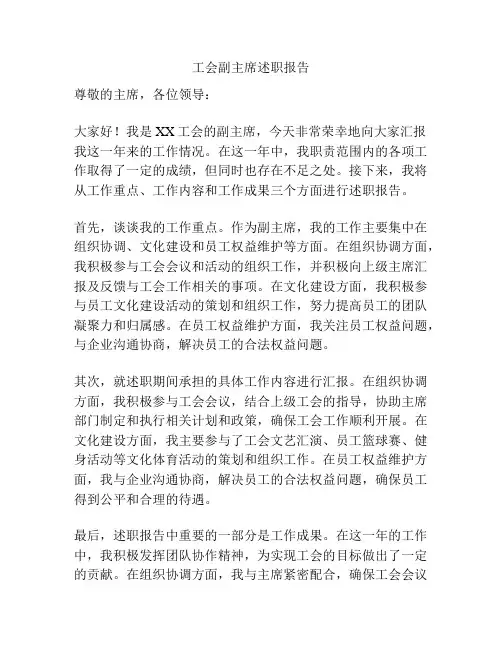 工会副主席述职报告

尊敬的主席，各位领导：

大家好！我是XX工会的副主席，今天非常荣幸地向大家汇报我这一年来的工作情况。在这一年中，我职责范围内的各项工作取得了一定的成绩，但同时也存在不足之处。接下来，我将从工作重点、工作内容和工作成果三个方面进行述职报告。

首先，谈谈我的工作重点。作为副主席，我的工作主要集中在组织协调、文化建设和员工权益维护等方面。在组织协调方面，我积极参与工会会议和活动的组织工作，并积极向上级主席汇报及反馈与工会工作相关的事项。在文化建设方面，我积极参与员工文化建设活动的策划和组织工作，努力提高员工的团队凝聚力和归属感。在员工权益维护方面，我关注员工权益问题，与企业沟通协商，解决员工的合法权益问题。

其次，就述职期间承担的具体工作内容进行汇报。在组织协调方面，我积极参与工会会议，结合上级工会的指导，协助主席部门制定和执行相关计划和政策，确保工会工作顺利开展。在文化建设方面，我主要参与了工会文艺汇演、员工篮球赛、健身活动等文化体育活动的策划和组织工作。在员工权益维护方面，我与企业沟通协商，解决员工的合法权益问题，确保员工得到公平和合理的待遇。

最后，述职报告中重要的一部分是工作成果。在这一年的工作中，我积极发挥团队协作精神，为实现工会的目标做出了一定的贡献。在组织协调方面，我与主席紧密配合，确保工会会议